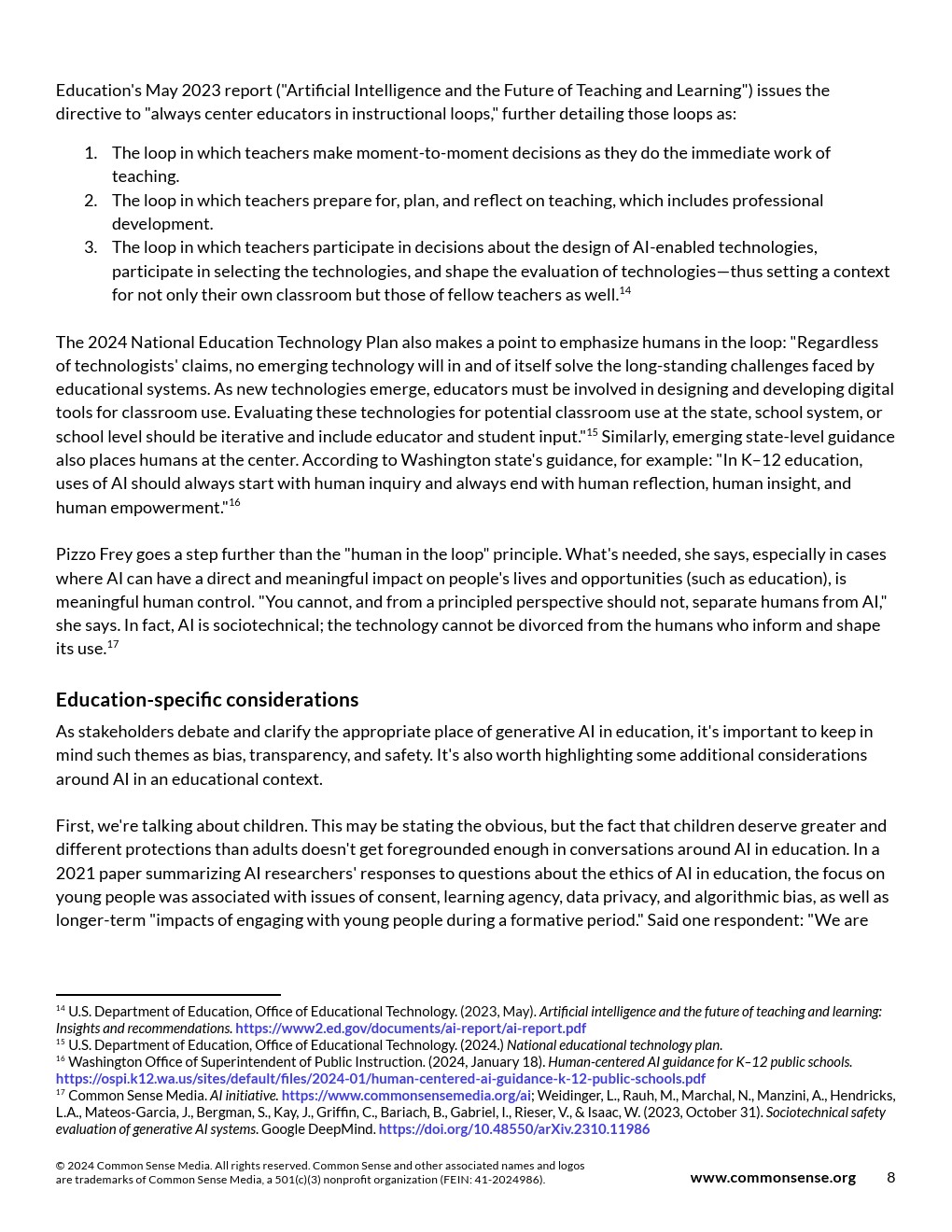 Education's May 2023 report ("Artificial Intelligence and the Future of Teaching and Learning") issues the directive to "always center educators in instructional loops," further detailing those loops as:

1. The loop in which teachers make moment-to-moment decisions as they do the immediate work of teaching.
2. The loop in which teachers prepare for, plan, and reflect on teaching, which includes professional development.
3. The loop in which teachers participate in decisions about the design of AI-enabled technologies, participate in selecting the technologies, and shape the evaluation of technologies—thus setting a context for not only their own classroom but those of fellow teachers as well.$^{14}$

The 2024 National Education Technology Plan also makes a point to emphasize humans in the loop: "Regardless of technologists' claims, no emerging technology will in and of itself solve the long-standing challenges faced by educational systems. As new technologies emerge, educators must be involved in designing and developing digital tools for classroom use. Evaluating these technologies for potential classroom use at the state, school system, or school level should be iterative and include educator and student input."$^{15}$ Similarly, emerging state-level guidance also places humans at the center. According to Washington state's guidance, for example: "In K–12 education, uses of AI should always start with human inquiry and always end with human reflection, human insight, and human empowerment."$^{16}$

Pizzo Frey goes a step further than the "human in the loop" principle. What's needed, she says, especially in cases where AI can have a direct and meaningful impact on people's lives and opportunities (such as education), is meaningful human control. "You cannot, and from a principled perspective should not, separate humans from AI," she says. In fact, AI is sociotechnical; the technology cannot be divorced from the humans who inform and shape its use.$^{17}$

Education-specific considerations

As stakeholders debate and clarify the appropriate place of generative AI in education, it's important to keep in mind such themes as bias, transparency, and safety. It's also worth highlighting some additional considerations around AI in an educational context.

First, we're talking about children. This may be stating the obvious, but the fact that children deserve greater and different protections than adults doesn't get foregrounded enough in conversations around AI in education. In a 2021 paper summarizing AI researchers' responses to questions about the ethics of AI in education, the focus on young people was associated with issues of consent, learning agency, data privacy, and algorithmic bias, as well as longer-term "impacts of engaging with young people during a formative period." Said one respondent: "We are

$^{14}$ U.S. Department of Education, Office of Educational Technology. (2023, May). Artificial intelligence and the future of teaching and learning: Insights and recommendations. https://www2.ed.gov/documents/ai-report/ai-report.pdf
$^{15}$ U.S. Department of Education, Office of Educational Technology. (2024.) National educational technology plan.
$^{16}$ Washington Office of Superintendent of Public Instruction. (2024, January 18). Human-centered AI guidance for K–12 public schools. https://ospi.k12.wa.us/sites/default/files/2024-01/human-centered-ai-guidance-k-12-public-schools.pdf
$^{17}$ Common Sense Media. AI initiative. https://www.commonsensemedia.org/ai; Weidinger, L., Rauh, M., Marchal, N., Manzini, A., Hendricks, L.A., Mateos-Garcia, J., Bergman, S., Kay, J., Griffin, C., Bariach, B., Gabriel, I., Rieser, V., & Isaac, W. (2023, October 31). Sociotechnical safety evaluation of generative AI systems. Google DeepMind. https://doi.org/10.48550/arXiv.2310.11986

© 2024 Common Sense Media. All rights reserved. Common Sense and other associated names and logos are trademarks of Common Sense Media, a 501(c)(3) nonprofit organization (FEIN: 41-2024986).

www.commonsense.org 8